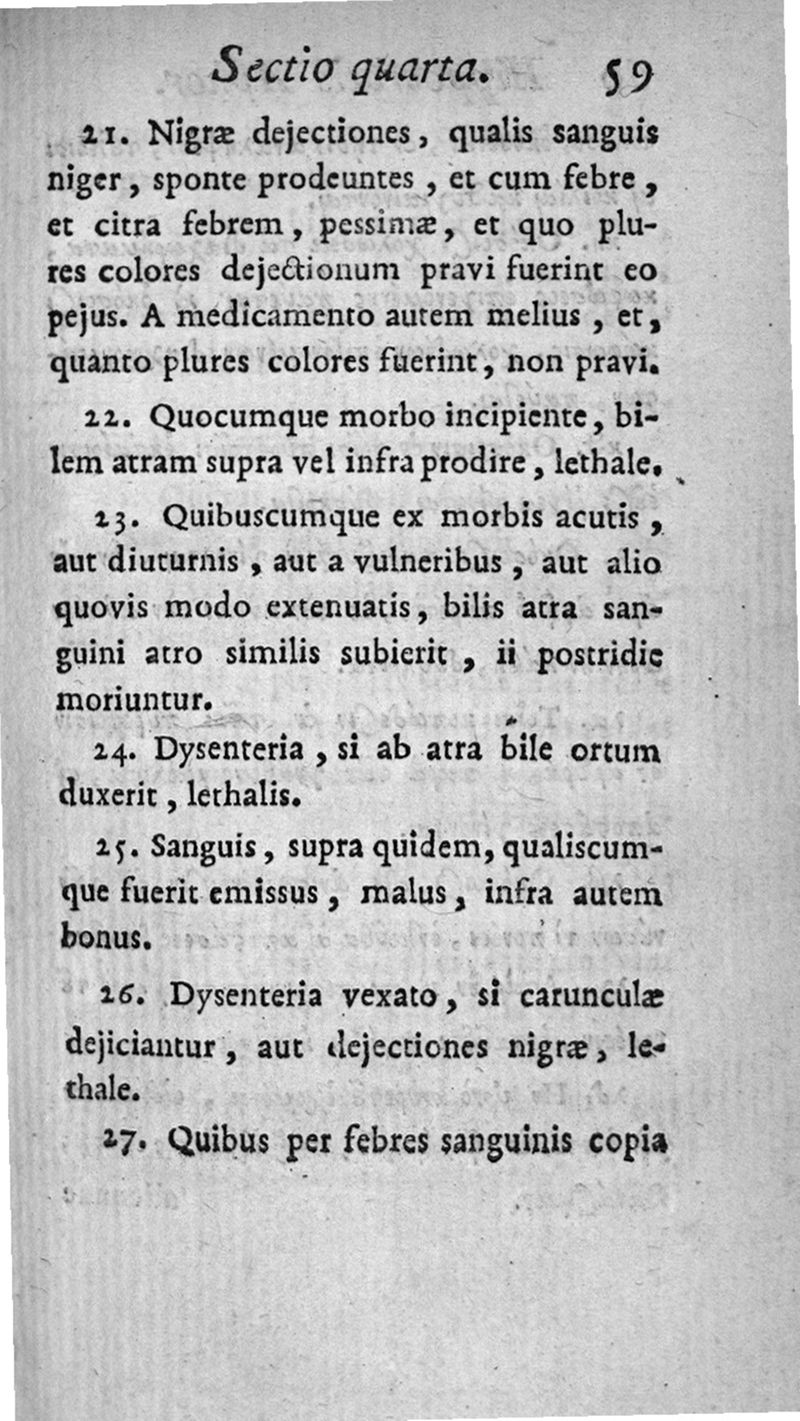 Sectio quarta. 59

21. Nigræ dejectiones, qualis sanguis niger, sponte prodeuntes, et cum febre, et citra febrem, pessimæ, et quo plures colores dejectionum pravi fuerint eo pejus. A medicamento autem melius, et, quanto plures colores fuerint, non pravi.

22. Quocumque morbo incipiente, bilem atram supra vel infra prodire, lethale.

23. Quibuscumque ex morbis acutis, aut diuturnis, aut a vulneribus, aut alio quovis modo extenuatis, bilis atra sanguini atro similis subierit, ii postridie moriuntur.

24. Dysenteria, si ab atra bile ortum duxerit, lethalis.

25. Sanguis, supra quidem, qualiscumque fuerit emissus, malus, infra autem bonus.

26. Dysenteria vexato, si carunculæ dejiciantur, aut dejectiones nigræ, lethale.

27. Quibus per febres sanguinis copia